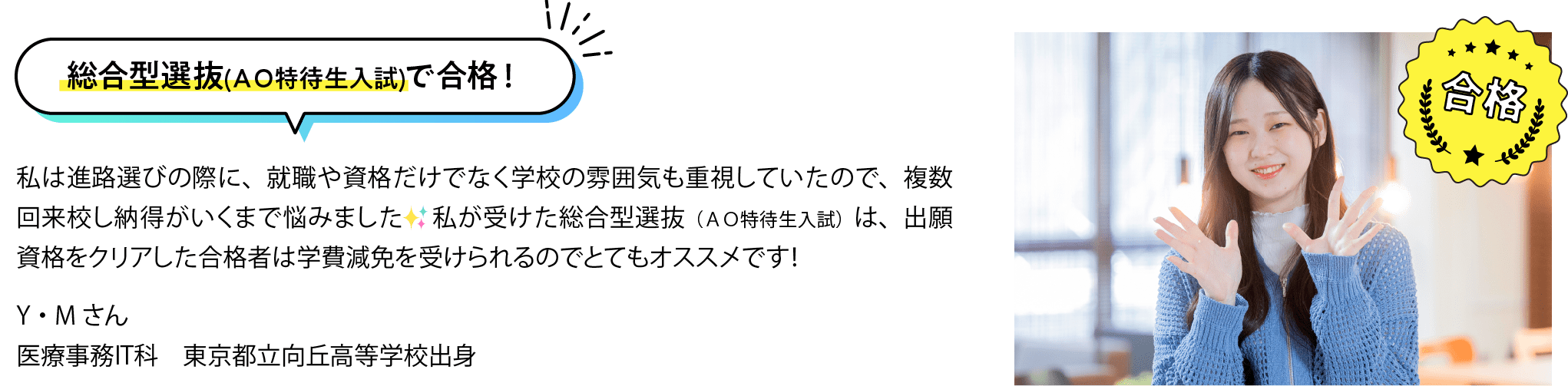 総合型選抜(AO特待生入試)で合格！

私は進路選びの際に、就職や資格だけでなく学校の雰囲気も重視していたので、複数回来校し納得がいくまで悩みました✨私が受けた総合型選抜（AO特待生入試）は、出願資格をクリアした合格者は学費減免を受けられるのでとてもオススメです!

Y・M さん
医療事務IT科　東京都立向丘高等学校出身

合格